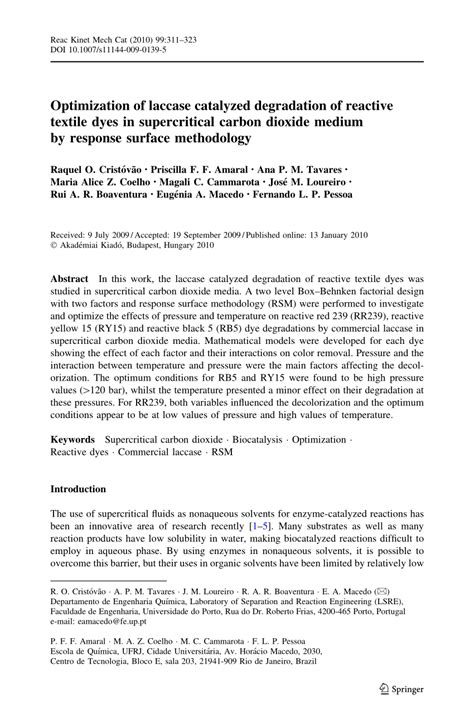 Reac Kinet Mech Cat (2010) 99:311–323
DOI 10.1007/s11144-009-0139-5

Optimization of laccase catalyzed degradation of reactive textile dyes in supercritical carbon dioxide medium by response surface methodology

Raquel O. Cristóvão · Priscilla F. F. Amaral · Ana P. M. Tavares · Maria Alice Z. Coelho · Magali C. Cammarota · José M. Loureiro · Rui A. R. Boaventura · Eugénia A. Macedo · Fernando L. P. Pessoa

Received: 9 July 2009 / Accepted: 19 September 2009 / Published online: 13 January 2010
© Akadémiai Kiadó, Budapest, Hungary 2010

Abstract In this work, the laccase catalyzed degradation of reactive textile dyes was studied in supercritical carbon dioxide media. A two level Box–Behnken factorial design with two factors and response surface methodology (RSM) were performed to investigate and optimize the effects of pressure and temperature on reactive red 239 (RR239), reactive yellow 15 (RY15) and reactive black 5 (RB5) dye degradations by commercial laccase in supercritical carbon dioxide media. Mathematical models were developed for each dye showing the effect of each factor and their interactions on color removal. Pressure and the interaction between temperature and pressure were the main factors affecting the decolorization. The optimum conditions for RB5 and RY15 were found to be high pressure values (>120 bar), whilst the temperature presented a minor effect on their degradation at these pressures. For RR239, both variables influenced the decolorization and the optimum conditions appear to be at low values of pressure and high values of temperature.

Keywords Supercritical carbon dioxide · Biocatalysis · Optimization · Reactive dyes · Commercial laccase · RSM

Introduction

The use of supercritical fluids as nonaqueous solvents for enzyme-catalyzed reactions has been an innovative area of research recently [1–5]. Many substrates as well as many reaction products have low solubility in water, making biocatalyzed reactions difficult to employ in aqueous phase. By using enzymes in nonaqueous solvents, it is possible to overcome this barrier, but their uses in organic solvents have been limited by relatively low

R. O. Cristóvão · A. P. M. Tavares · J. M. Loureiro · R. A. R. Boaventura · E. A. Macedo (✉)
Departamento de Engenharia Química, Laboratory of Separation and Reaction Engineering (LSRE), Faculdade de Engenharia, Universidade do Porto, Rua do Dr. Roberto Frias, 4200-465 Porto, Portugal
e-mail: eamacedo@fe.up.pt

P. F. F. Amaral · M. A. Z. Coelho · M. C. Cammarota · F. L. P. Pessoa
Escola de Química, UFRJ, Cidade Universitária, Av. Horácio Macedo, 2030, Centro de Tecnologia, Bloco E, sala 203, 21941-909 Rio de Janeiro, Brazil

Springer